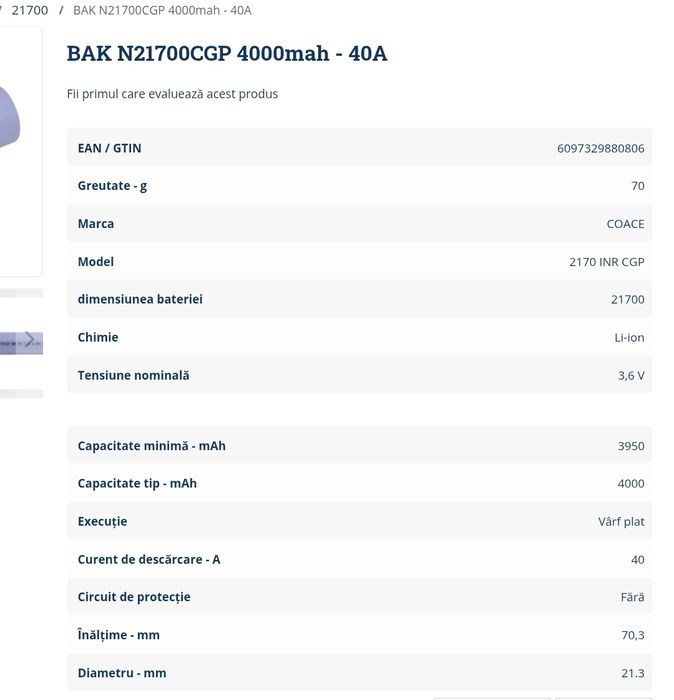 / 21700 / BAK N21700CGP 4000mah - 40A

BAK N21700CGP 4000mah - 40A

Fii primul care evaluează acest produs

| EAN / GTIN | 6097329880806 |
|---|---|
| Greutate - g | 70 |
| Marca | COACE |
| Model | 2170 INR CGP |
| dimensiunea bateriei | 21700 |
| Chimie | Li-ion |
| Tensiune nominală | 3,6 V |

| Capacitate minimă - mAh | 3950 |
|---|---|
| Capacitate tip - mAh | 4000 |
| Execuție | Vârf plat |
| Curent de descărcare - A | 40 |
| Circuit de protecție | Fără |
| Înălțime - mm | 70,3 |
| Diametru - mm | 21.3 |